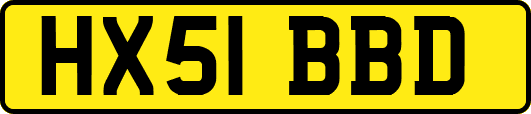 HX51 BBD